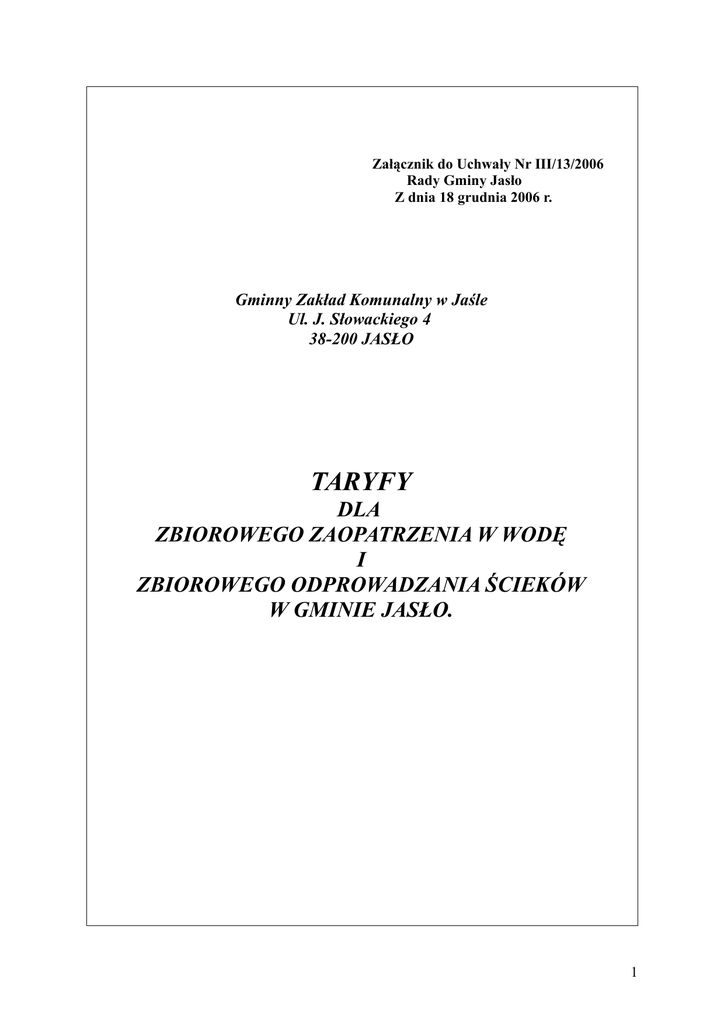 Załącznik do Uchwały Nr III/13/2006
Rady Gminy Jasło
Z dnia 18 grudnia 2006 r.

Gminny Zakład Komunalny w Jaśle
Ul. J. Słowackiego 4
38-200 JASŁO

TARYFY
DLA
ZBIOROWEGO ZAOPATRZENIA W WODĘ
I
ZBIOROWEGO ODPROWADZANIA ŚCIEKÓW
W GMINIE JASŁO.

1